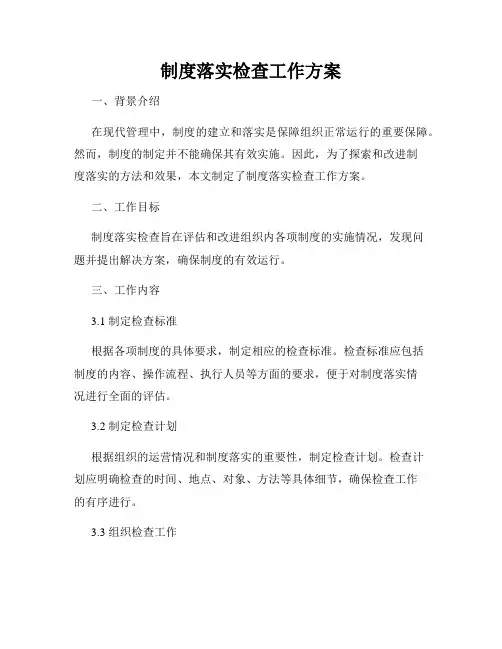 制度落实检查工作方案

一、背景介绍

在现代管理中，制度的建立和落实是保障组织正常运行的重要保障。然而，制度的制定并不能确保其有效实施。因此，为了探索和改进制度落实的方法和效果，本文制定了制度落实检查工作方案。

二、工作目标

制度落实检查旨在评估和改进组织内各项制度的实施情况，发现问题并提出解决方案，确保制度的有效运行。

三、工作内容

3.1 制定检查标准

根据各项制度的具体要求，制定相应的检查标准。检查标准应包括制度的内容、操作流程、执行人员等方面的要求，便于对制度落实情况进行全面的评估。

3.2 制定检查计划

根据组织的运营情况和制度落实的重要性，制定检查计划。检查计划应明确检查的时间、地点、对象、方法等具体细节，确保检查工作的有序进行。

3.3 组织检查工作